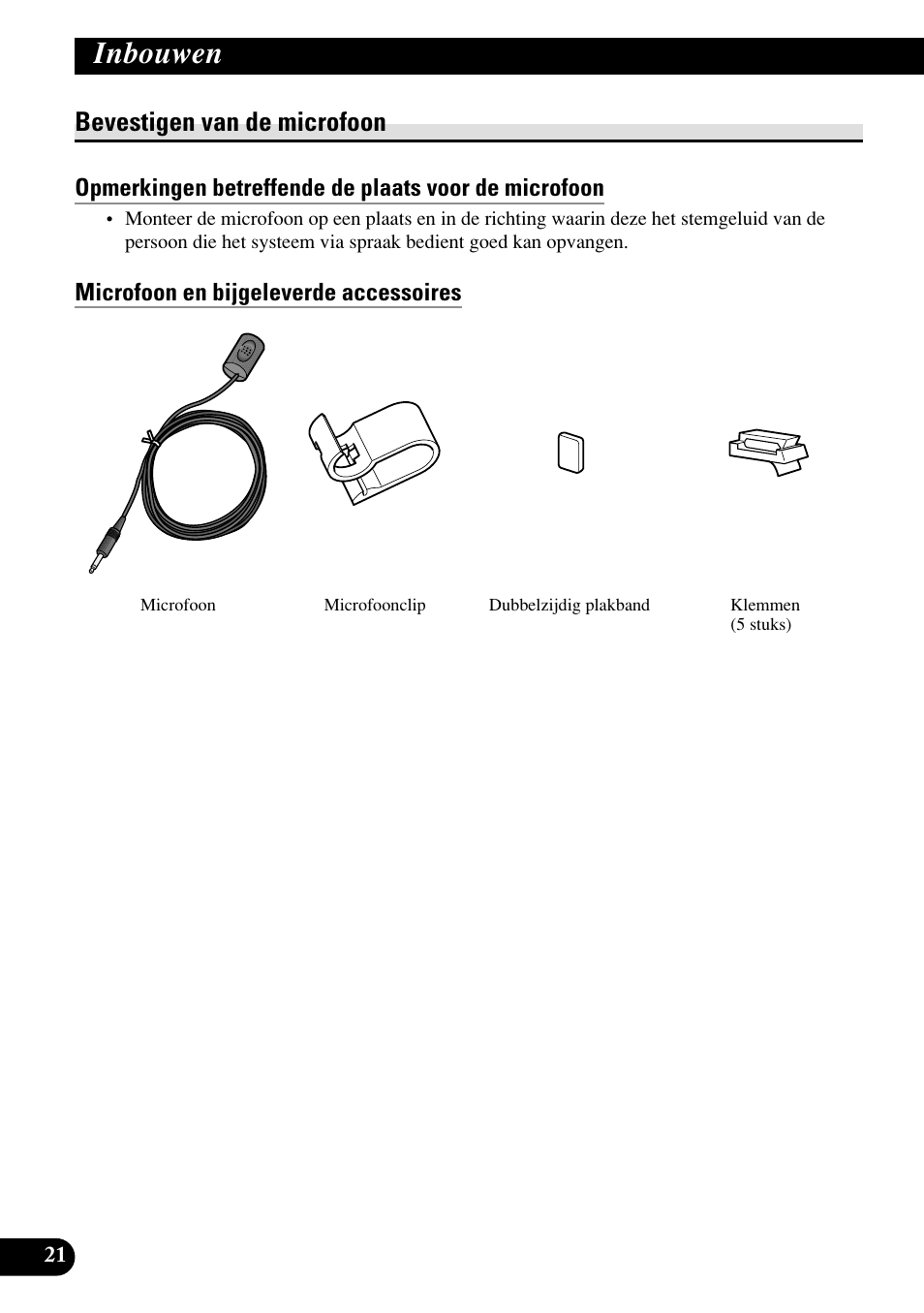 Inbouwen

Bevestigen van de microfoon

Opmerkingen betreffende de plaats voor de microfoon

• Monteer de microfoon op een plaats en in de richting waarin deze het stemgeluid van de persoon die het systeem via spraak bedient goed kan opvangen.

Microfoon en bijgeleverde accessoires

Microfoon

Microfoonclip

Dubbelzijdig plakband

Klemmen (5 stuks)

21